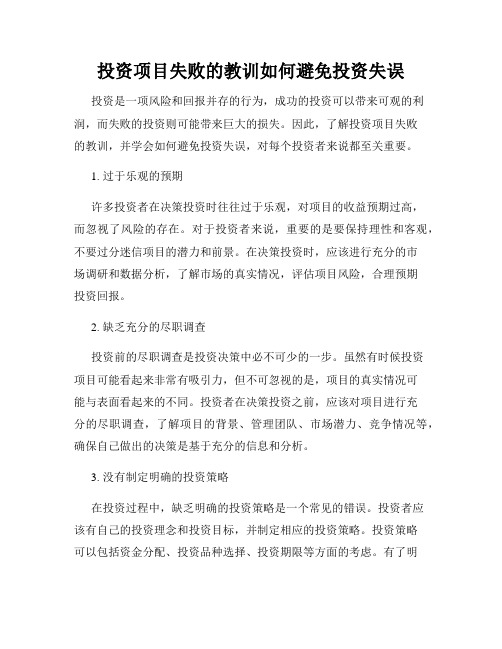 投资项目失败的教训如何避免投资失误

投资是一项风险和回报并存的行为，成功的投资可以带来可观的利润，而失败的投资则可能带来巨大的损失。因此，了解投资项目失败的教训，并学会如何避免投资失误，对每个投资者来说都至关重要。

1. 过于乐观的预期

许多投资者在决策投资时往往过于乐观，对项目的收益预期过高，而忽视了风险的存在。对于投资者来说，重要的是要保持理性和客观，不要过分迷信项目的潜力和前景。在决策投资时，应该进行充分的市场调研和数据分析，了解市场的真实情况，评估项目风险，合理预期投资回报。

2. 缺乏充分的尽职调查

投资前的尽职调查是投资决策中必不可少的一步。虽然有时候投资项目可能看起来非常有吸引力，但不可忽视的是，项目的真实情况可能与表面看起来的不同。投资者在决策投资之前，应该对项目进行充分的尽职调查，了解项目的背景、管理团队、市场潜力、竞争情况等，确保自己做出的决策是基于充分的信息和分析。

3. 没有制定明确的投资策略

在投资过程中，缺乏明确的投资策略是一个常见的错误。投资者应该有自己的投资理念和投资目标，并制定相应的投资策略。投资策略可以包括资金分配、投资品种选择、投资期限等方面的考虑。有了明